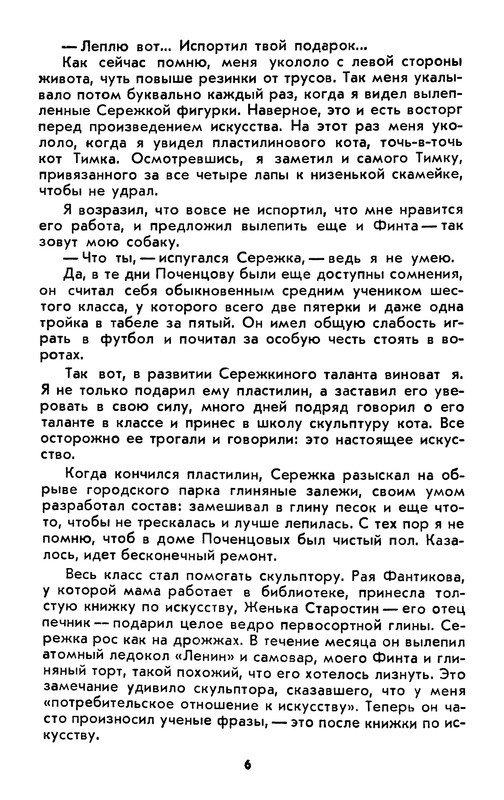 — Леплю вот... Испортил твой подарок...

Как сейчас помню, меня укололо с левой стороны живота, чуть повыше резинки от трусов. Так меня укалывало потом буквально каждый раз, когда я видел вылепленные Сережкой фигурки. Наверное, это и есть восторг перед произведением искусства. На этот раз меня укололо, когда я увидел пластилинового кота, точь-в-точь кот Тимка. Осмотревшись, я заметил и самого Тимку, привязанного за все четыре лапы к низенькой скамейке, чтобы не удрал.

Я возразил, что вовсе не испортил, что мне нравится его работа, и предложил вылепить еще и Финта — так зовут мою собаку.

— Что ты, — испугался Сережка, — ведь я не умею.

Да, в те дни Поченцову были еще доступны сомнения, он считал себя обыкновенным средним учеником шестого класса, у которого всего две пятерки и даже одна тройка в табеле за пятый. Он имел общую слабость играть в футбол и почитал за особую честь стоять в воротах.

Так вот, в развитии Сережкиного таланта виноват я. Я не только подарил ему пластилин, а заставил его уверовать в свою силу, много дней подряд говорил о его таланте в классе и принес в школу скульптуру кота. Все осторожно ее трогали и говорили: это настоящее искусство.

Когда кончился пластилин, Сережка разыскал на обрыве городского парка глиняные залежи, своим умом разработал состав: замешивал в глину песок и еще что-то, чтобы не трескалась и лучше лепилась. С тех пор я не помню, чтоб в доме Поченцовых был чистый пол. Казалось, идет бесконечный ремонт.

Весь класс стал помогать скульптору. Рая Фантикова, у которой мама работает в библиотеке, принесла толстую книжку по искусству, Женька Старостин — его отец печник — подарил целое ведро первосортной глины. Сережка рос как на дрожжах. В течение месяца он вылепил атомный ледокол «Ленин» и самовар, моего Финта и глиняный торт, такой похожий, что его хотелось лизнуть. Это замечание удивило скульптора, сказавшего, что у меня «потребительское отношение к искусству». Теперь он часто произносил ученые фразы, — это после книжки по искусству.

6